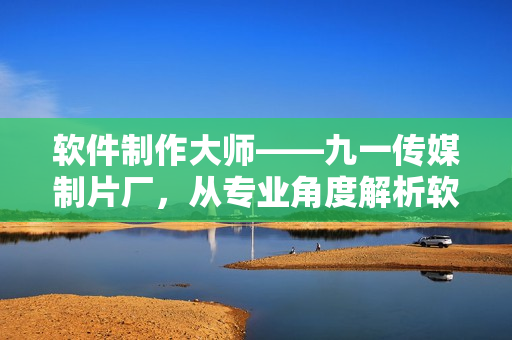 软件制作大师——九一传媒制片厂，从专业角度解析软